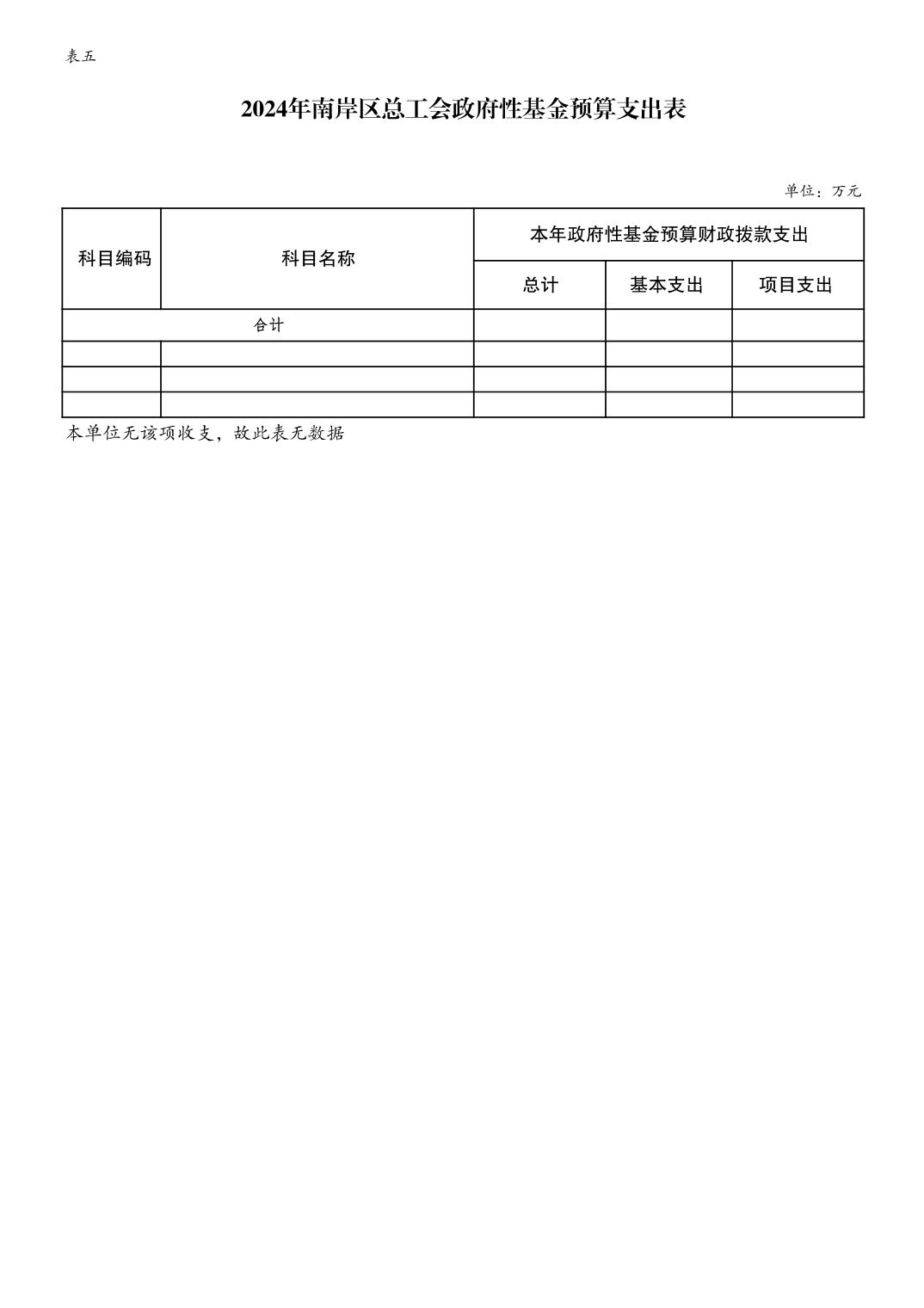 表五

2024年南岸区总工会政府性基金预算支出表

单位：万元

| 科目编码 | 科目名称 | 本年政府性基金预算财政拨款支出 | | |
|---|---|---|---|---|
| | | 总计 | 基本支出 | 项目支出 |
| 合计 | | | | |
| | | | | |
| | | | | |
| | | | | |

本单位无该项收支，故此表无数据